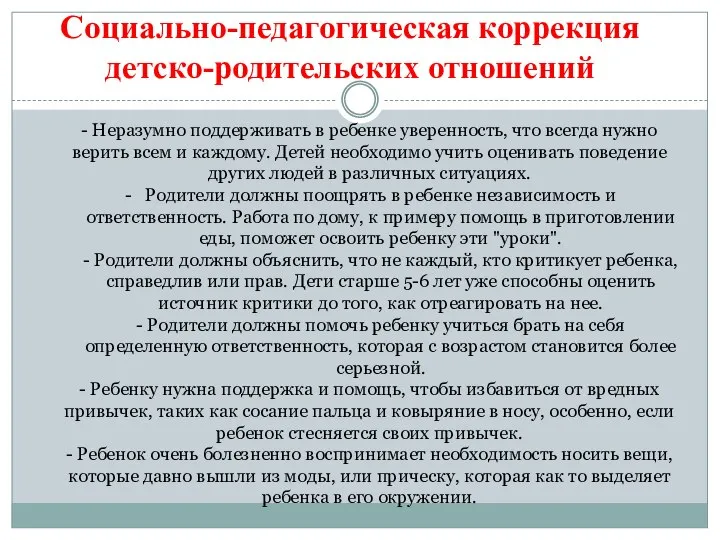 Социально-педагогическая коррекция детско-родительских отношений

- Неразумно поддерживать в ребенке уверенность, что всегда нужно верить всем и каждому. Детей необходимо учить оценивать поведение других людей в различных ситуациях.

- Родители должны поощрять в ребенке независимость и ответственность. Работа по дому, к примеру помощь в приготовлении еды, поможет освоить ребенку эти "уроки".

- Родители должны объяснить, что не каждый, кто критикует ребенка, справедлив или прав. Дети старше 5-6 лет уже способны оценить источник критики до того, как отреагировать на нее.

- Родители должны помочь ребенку учиться брать на себя определенную ответственность, которая с возрастом становится более серьезной.

- Ребенку нужна поддержка и помощь, чтобы избавиться от вредных привычек, таких как сосание пальца и ковыряние в носу, особенно, если ребенок стесняется своих привычек.

- Ребенок очень болезненно воспринимает необходимость носить вещи, которые давно вышли из моды, или прическу, которая как то выделяет ребенка в его окружении.